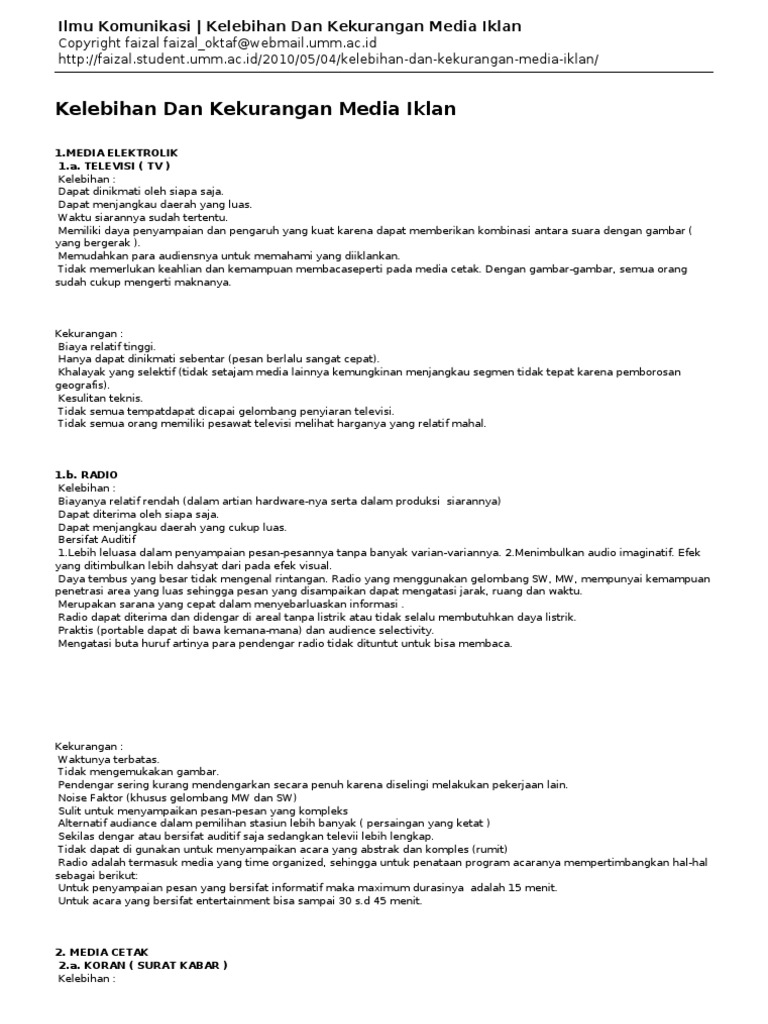 Ilmu Komunikasi | Kelebihan Dan Kekurangan Media Iklan
Copyright faizal faizal_oktaf@webmail.umm.ac.id
http://faizal.student.umm.ac.id/2010/05/04/kelebihan-dan-kekurangan-media-iklan/

Kelebihan Dan Kekurangan Media Iklan

1.MEDIA ELEKTROLIK
1.a. TELEVISI ( TV )
Kelebihan :
Dapat dinikmati oleh siapa saja.
Dapat menjangkau daerah yang luas.
Waktu siarannya sudah tertentu.
Memiliki daya penyampaian dan pengaruh yang kuat karena dapat memberikan kombinasi antara suara dengan gambar ( yang bergerak ).
Memudahkan para audiensnya untuk memahami yang diiklankan.
Tidak memerlukan keahlian dan kemampuan membacaseperti pada media cetak. Dengan gambar-gambar, semua orang sudah cukup mengerti maknanya.

Kekurangan :
Biaya relatif tinggi.
Hanya dapat dinikmati sebentar (pesan berlalu sangat cepat).
Khalayak yang selektif (tidak setajam media lainnya kemungkinan menjangkau segmen tidak tepat karena pemborosan geografis).
Kesulitan teknis.
Tidak semua tempatdapat dicapai gelombang penyiaran televisi.
Tidak semua orang memiliki pesawat televisi melihat harganya yang relatif mahal.

1.b. RADIO
Kelebihan :
Biayanya relatif rendah (dalam artian hardware-nya serta dalam produksi siarannya)
Dapat diterima oleh siapa saja.
Dapat menjangkau daerah yang cukup luas.
Bersifat Auditif
1.Lebih leluasa dalam penyampaian pesan-pesannya tanpa banyak varian-variannya. 2.Menimbulkan audio imaginatif. Efek yang ditimbulkan lebih dahsyat dari pada efek visual.
Daya tembus yang besar tidak mengenal rintangan. Radio yang menggunakan gelombang SW, MW, mempunyai kemampuan penetrasi area yang luas sehingga pesan yang disampaikan dapat mengatasi jarak, ruang dan waktu.
Merupakan sarana yang cepat dalam menyebarluaskan informasi .
Radio dapat diterima dan didengar di areal tanpa listrik atau tidak selalu membutuhkan daya listrik.
Praktis (portable dapat di bawa kemana-mana) dan audience selectivity.
Mengatasi buta huruf artinya para pendengar radio tidak dituntut untuk bisa membaca.

Kekurangan :
Waktunya terbatas.
Tidak mengemukakan gambar.
Pendengar sering kurang mendengarkan secara penuh karena diselingi melakukan pekerjaan lain.
Noise Faktor (khusus gelombang MW dan SW)
Sulit untuk menyampaikan pesan-pesan yang kompleks
Alternatif audiance dalam pemilihan stasiun lebih banyak ( persaingan yang ketat )
Sekilas dengar atau bersifat auditif saja sedangkan televii lebih lengkap.
Tidak dapat di gunakan untuk menyampaikan acara yang abstrak dan komples (rumit)
Radio adalah termasuk media yang time organized, sehingga untuk penataan program acaranya mempertimbangkan hal-hal sebagai berikut:
Untuk penyampaian pesan yang bersifat informatif maka maximum durasinya adalah 15 menit.
Untuk acara yang bersifat entertainment bisa sampai 30 s.d 45 menit.

2. MEDIA CETAK
2.a. KORAN ( SURAT KABAR )
Kelebihan :